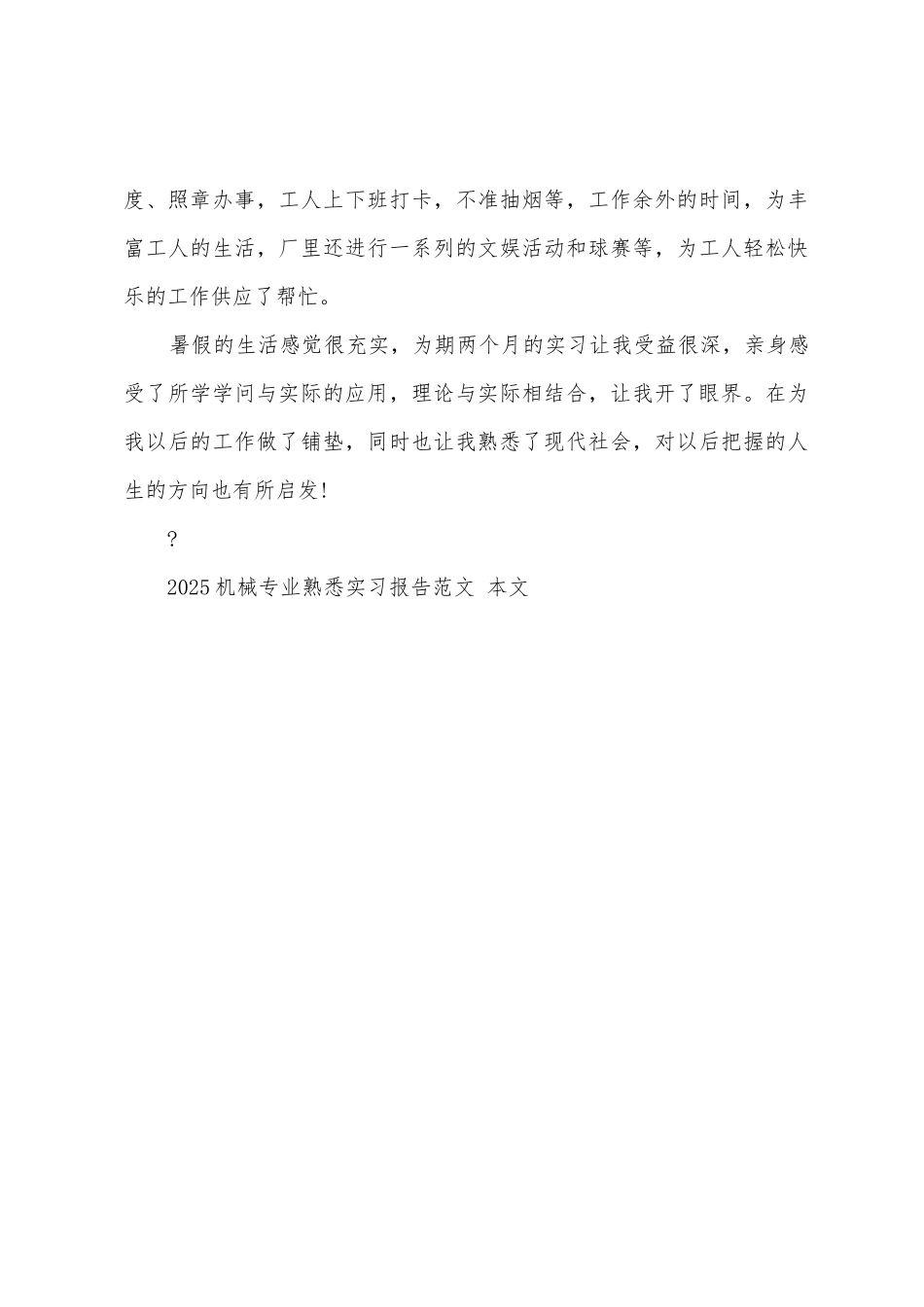 度、照章办事，工人上下班打卡，不准抽烟等，工作余外的时间，为丰富工人的生活，厂里还进行一系列的文娱活动和球赛等，为工人轻松快乐的工作供应了帮忙。

暑假的生活感觉很充实，为期两个月的实习让我受益很深，亲身感受了所学学问与实际的应用，理论与实际相结合，让我开了眼界。在为我以后的工作做了铺垫，同时也让我熟悉了现代社会，对以后把握的人生的方向也有所启发!

?

2025机械专业熟悉实习报告范文 本文